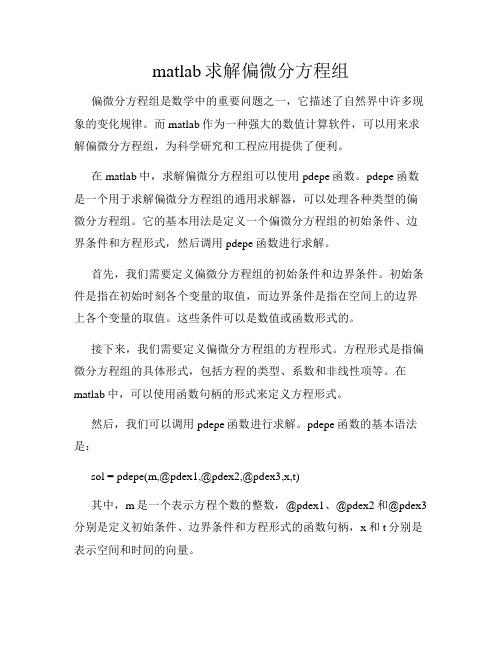 matlab 求解偏微分方程组

偏微分方程组是数学中的重要问题之一，它描述了自然界中许多现象的变化规律。而 matlab 作为一种强大的数值计算软件，可以用来求解偏微分方程组，为科学研究和工程应用提供了便利。

在 matlab 中，求解偏微分方程组可以使用 pdepe 函数。pdepe 函数是一个用于求解偏微分方程组的通用求解器，可以处理各种类型的偏微分方程组。它的基本用法是定义一个偏微分方程组的初始条件、边界条件和方程形式，然后调用 pdepe 函数进行求解。

首先，我们需要定义偏微分方程组的初始条件和边界条件。初始条件是指在初始时刻各个变量的取值，而边界条件是指在空间上的边界上各个变量的取值。这些条件可以是数值或函数形式的。

接下来，我们需要定义偏微分方程组的方程形式。方程形式是指偏微分方程组的具体形式，包括方程的类型、系数和非线性项等。在 matlab 中，可以使用函数句柄的形式来定义方程形式。

然后，我们可以调用 pdepe 函数进行求解。pdepe 函数的基本语法是：

sol = pdepe(m,@pdex1,@pdex2,@pdex3,x,t)

其中，m 是一个表示方程个数的整数，@pdex1、@pdex2 和@pdex3 分别是定义初始条件、边界条件和方程形式的函数句柄，x 和 t 分别是表示空间和时间的向量。